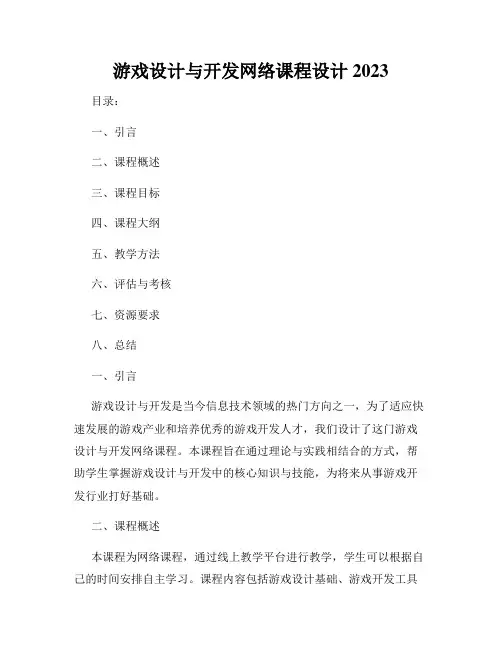 游戏设计与开发网络课程设计 2023

目录：

一、引言

二、课程概述

三、课程目标

四、课程大纲

五、教学方法

六、评估与考核

七、资源要求

八、总结

一、引言

游戏设计与开发是当今信息技术领域的热门方向之一，为了适应快速发展的游戏产业和培养优秀的游戏开发人才，我们设计了这门游戏设计与开发网络课程。本课程旨在通过理论与实践相结合的方式，帮助学生掌握游戏设计与开发中的核心知识与技能，为将来从事游戏开发行业打好基础。

二、课程概述

本课程为网络课程，通过线上教学平台进行教学，学生可以根据自己的时间安排自主学习。课程内容包括游戏设计基础、游戏开发工具